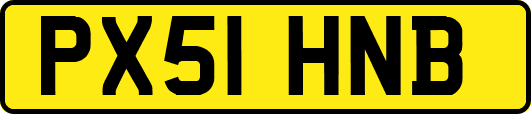 PX51 HNB